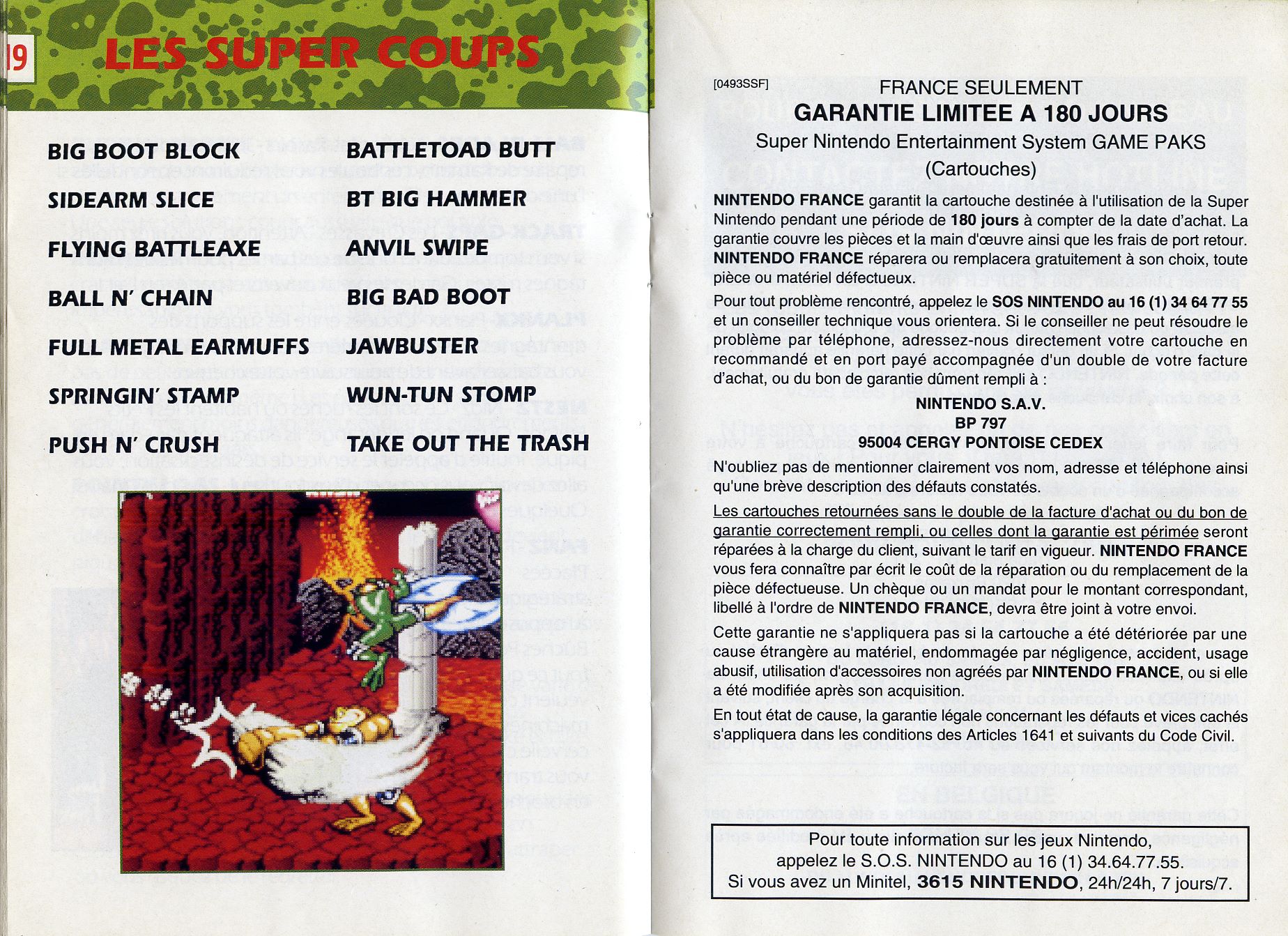 19 LES SUPER COUPS

BIG BOOT BLOCK

SIDEARM SLICE

FLYING BATTLEAXE

BALL N' CHAIN

FULL METAL EARMUFFS

SPRINGIN' STAMP

PUSH N' CRUSH

BATTLETOAD BUTT

BT BIG HAMMER

ANVIL SWIPE

BIG BAD BOOT

JAWBUSTER

WUN-TUN STOMP

TAKE OUT THE TRASH

[0493SSF] FRANCE SEULEMENT

GARANTIE LIMITEE A 180 JOURS

Super Nintendo Entertainment System GAME PAKS (Cartouches)

NINTENDO FRANCE garantit la cartouche destinée à l'utilisation de la Super Nintendo pendant une période de 180 jours à compter de la date d'achat. La garantie couvre les pièces et la main d'œuvre ainsi que les frais de port retour. NINTENDO FRANCE réparera ou remplacera gratuitement à son choix, toute pièce ou matériel défectueux.

Pour tout problème rencontré, appelez le SOS NINTENDO au 16 (1) 34 64 77 55 et un conseiller technique vous orientera. Si le conseiller ne peut résoudre le problème par téléphone, adressez-nous directement votre cartouche en recommandé et en port payé accompagnée d'un double de votre facture d'achat, ou du bon de garantie dûment rempli à :

NINTENDO S.A.V.
BP 797
95004 CERGY PONTOISE CEDEX

N'oubliez pas de mentionner clairement vos nom, adresse et téléphone ainsi qu'une brève description des défauts constatés.

Les cartouches retournées sans le double de la facture d'achat ou du bon de garantie correctement rempli, ou celles dont la garantie est périmée seront réparées à la charge du client, suivant le tarif en vigueur. NINTENDO FRANCE vous fera connaître par écrit le coût de la réparation ou du remplacement de la pièce défectueuse. Un chèque ou un mandat pour le montant correspondant, libellé à l'ordre de NINTENDO FRANCE, devra être joint à votre envoi.

Cette garantie ne s'appliquera pas si la cartouche a été détériorée par une cause étrangère au matériel, endommagée par négligence, accident, usage abusif, utilisation d'accessoires non agréés par NINTENDO FRANCE, ou si elle a été modifiée après son acquisition.

En tout état de cause, la garantie légale concernant les défauts et vices cachés s'appliquera dans les conditions des Articles 1641 et suivants du Code Civil.

Pour toute information sur les jeux Nintendo, appelez le S.O.S. NINTENDO au 16 (1) 34.64.77.55. Si vous avez un Minitel, 3615 NINTENDO, 24h/24h, 7 jours/7.